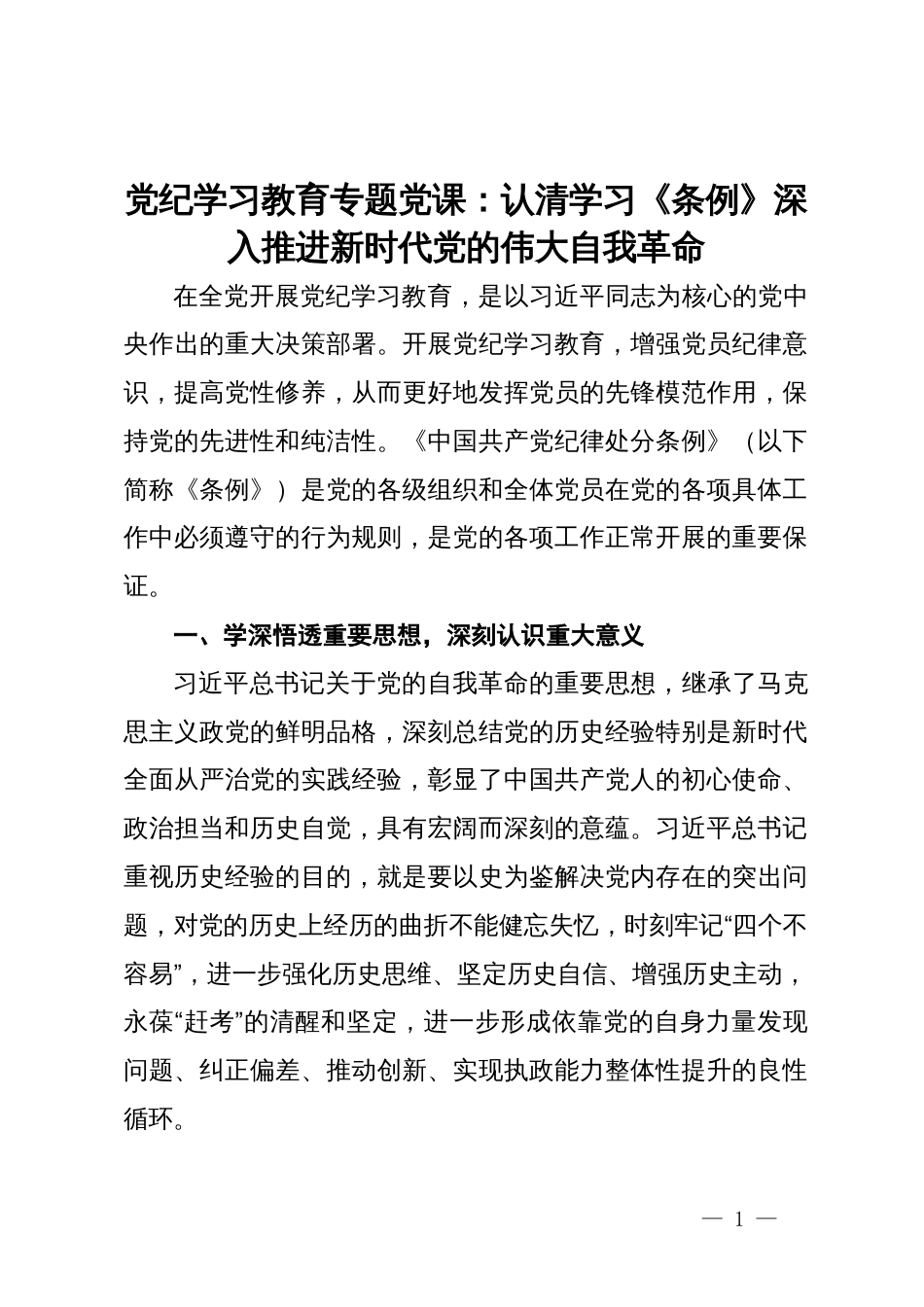 党纪学习教育专题党课：认清学习《条例》深入推进新时代党的伟大自我革命

在全党开展党纪学习教育，是以习近平同志为核心的党中央作出的重大决策部署。开展党纪学习教育，增强党员纪律意识，提高党性修养，从而更好地发挥党员的先锋模范作用，保持党的先进性和纯洁性。《中国共产党纪律处分条例》（以下简称《条例》）是党的各级组织和全体党员在党的各项具体工作中必须遵守的行为规则，是党的各项工作正常开展的重要保证。

一、学深悟透重要思想，深刻认识重大意义

习近平总书记关于党的自我革命的重要思想，继承了马克思主义政党的鲜明品格，深刻总结党的历史经验特别是新时代全面从严治党的实践经验，彰显了中国共产党人的初心使命、政治担当和历史自觉，具有宏阔而深刻的意蕴。习近平总书记重视历史经验的目的，就是要以史为鉴解决党内存在的突出问题，对党的历史上经历的曲折不能健忘失忆，时刻牢记“四个不容易”，进一步强化历史思维、坚定历史自信、增强历史主动，永葆“赶考”的清醒和坚定，进一步形成依靠党的自身力量发现问题、纠正偏差、推动创新、实现执政能力整体性提升的良性循环。

— 1 —